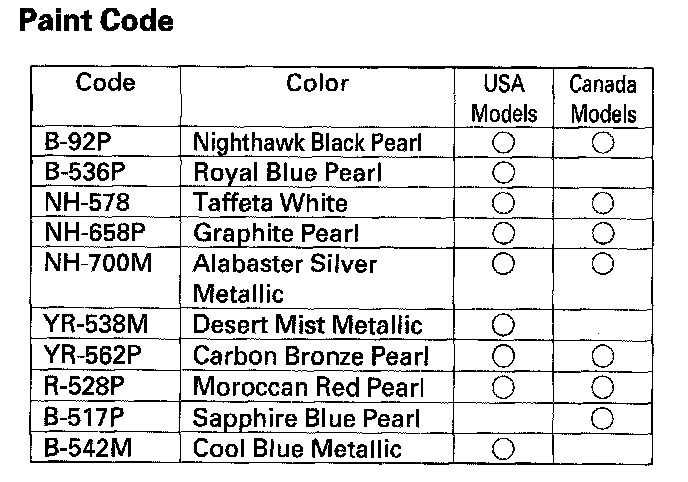 Paint Code

| Code | Color | USA Models | Canada Models |
|---|---|---|---|
| B-92P | Nighthawk Black Pearl | ○ | ○ |
| B-536P | Royal Blue Pearl | ○ | |
| NH-578 | Taffeta White | ○ | ○ |
| NH-658P | Graphite Pearl | ○ | ○ |
| NH-700M | Alabaster Silver Metallic | ○ | ○ |
| YR-538M | Desert Mist Metallic | ○ | |
| YR-562P | Carbon Bronze Pearl | ○ | ○ |
| R-528P | Moroccan Red Pearl | ○ | ○ |
| B-517P | Sapphire Blue Pearl | | ○ |
| B-542M | Cool Blue Metallic | ○ | |